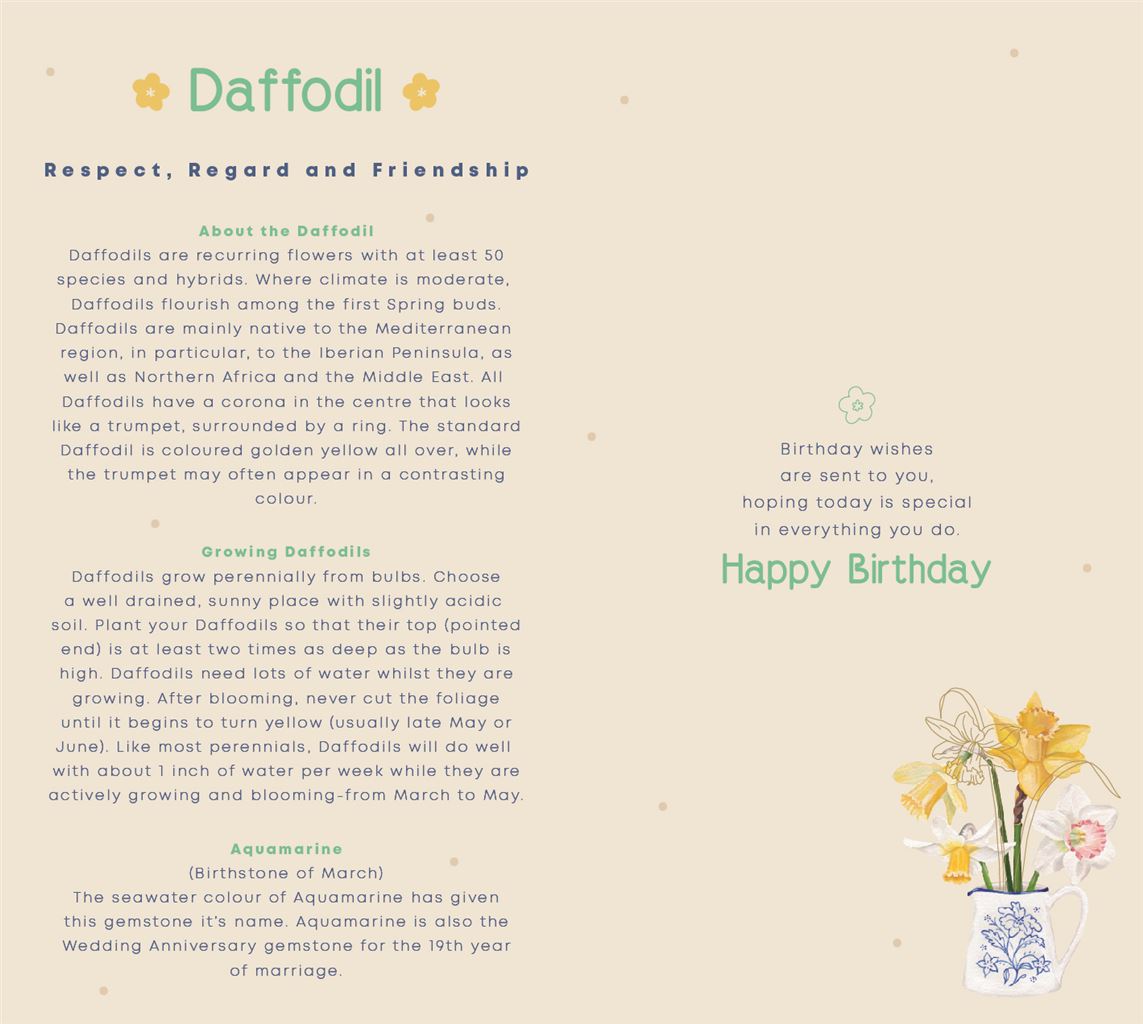 Daffodil

Respect, Regard and Friendship

About the Daffodil
Daffodils are recurring flowers with at least 50 species and hybrids. Where climate is moderate, Daffodils flourish among the first Spring buds. Daffodils are mainly native to the Mediterranean region, in particular, to the Iberian Peninsula, as well as Northern Africa and the Middle East. All Daffodils have a corona in the centre that looks like a trumpet, surrounded by a ring. The standard Daffodil is coloured golden yellow all over, while the trumpet may often appear in a contrasting colour.

Growing Daffodils
Daffodils grow perennially from bulbs. Choose a well drained, sunny place with slightly acidic soil. Plant your Daffodils so that their top (pointed end) is at least two times as deep as the bulb is high. Daffodils need lots of water whilst they are growing. After blooming, never cut the foliage until it begins to turn yellow (usually late May or June). Like most perennials, Daffodils will do well with about 1 inch of water per week while they are actively growing and blooming-from March to May.

Aquamarine
(Birthstone of March)
The seawater colour of Aquamarine has given this gemstone it's name. Aquamarine is also the Wedding Anniversary gemstone for the 19th year of marriage.

Birthday wishes
are sent to you,
hoping today is special
in everything you do.
Happy Birthday